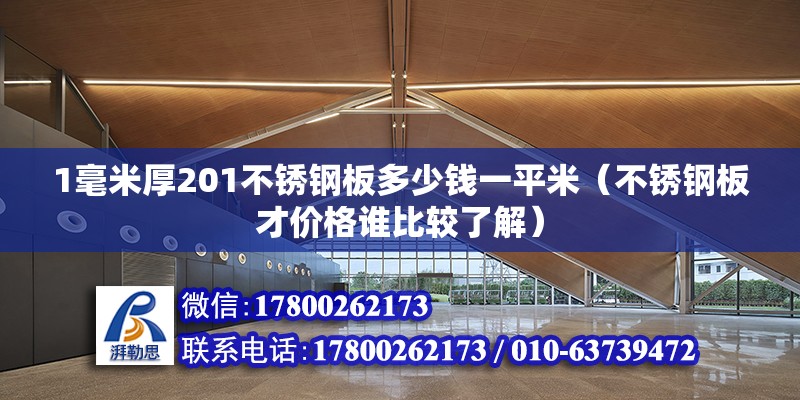 1毫米厚201不锈钢板多少钱一平米（不锈钢板才价格谁比较了解）

湃勒思

微信：17800262173

联系电话：17800262173 / 010-63739472